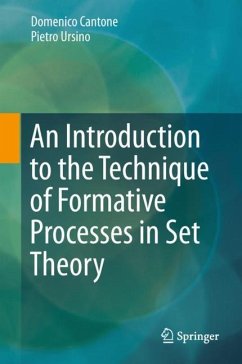 Domenico Cantone
Pietro Ursino

An Introduction to the Technique of Formative Processes in Set Theory

Springer